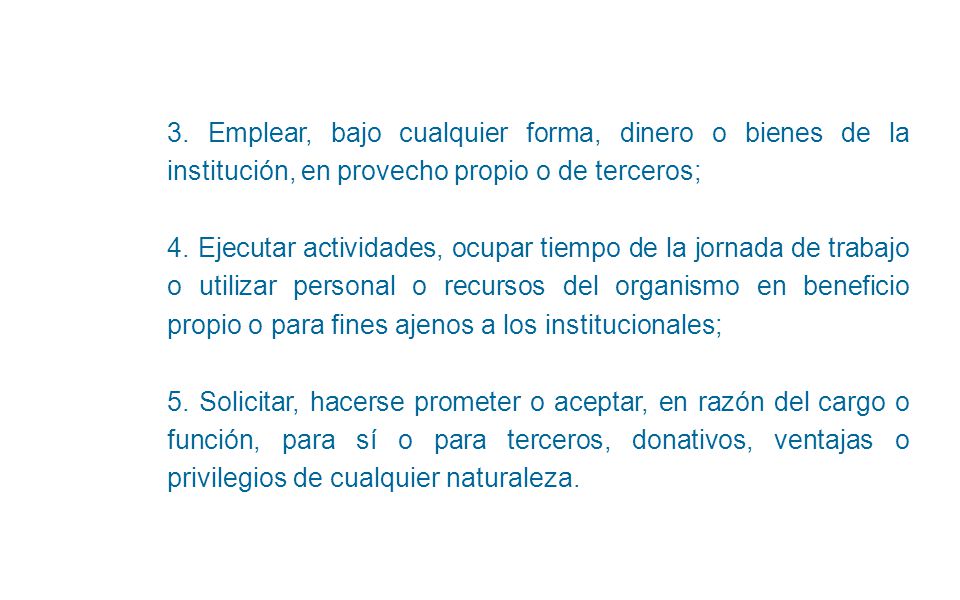 3. Emplear, bajo cualquier forma, dinero o bienes de la institución, en provecho propio o de terceros;

4. Ejecutar actividades, ocupar tiempo de la jornada de trabajo o utilizar personal o recursos del organismo en beneficio propio o para fines ajenos a los institucionales;

5. Solicitar, hacerse prometer o aceptar, en razón del cargo o función, para sí o para terceros, donativos, ventajas o privilegios de cualquier naturaleza.